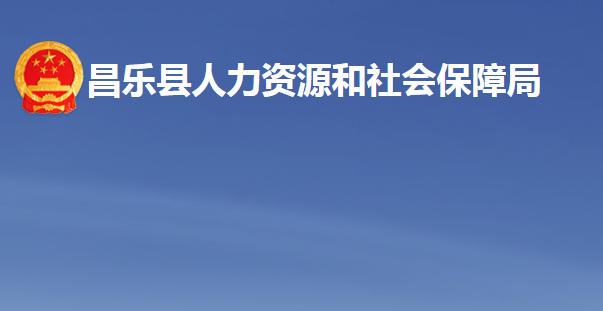 昌乐县人力资源和社会保障局